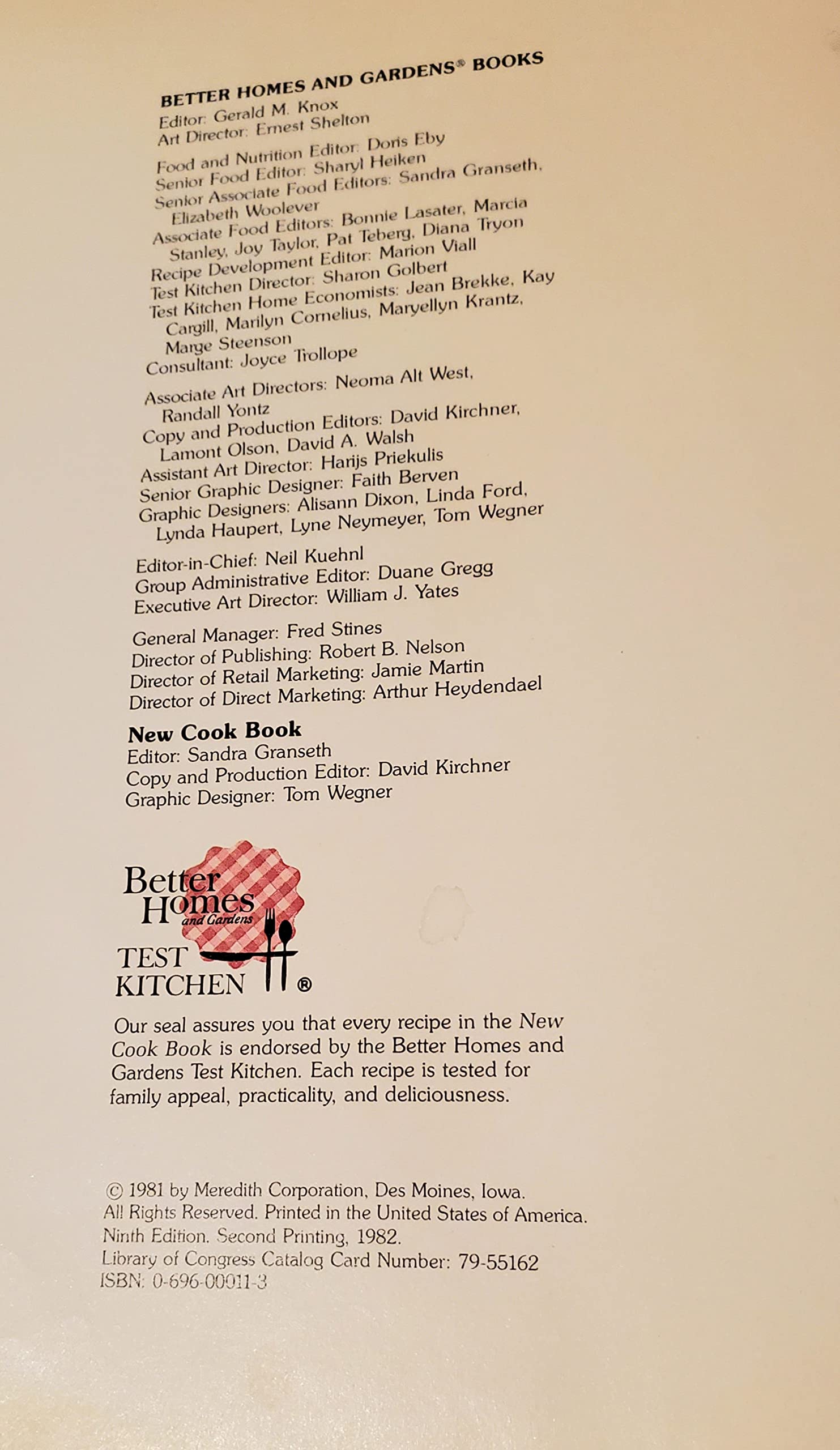 BETTER HOMES AND GARDENS® BOOKS
Editor: Gerald M. Knox
Art Director: Ernest Shelton

Food and Nutrition Editor: Doris Eby
Senior Food Editor: Sharyl Heiken
Senior Associate Food Editors: Sandra Granseth, Elizabeth Woolever
Associate Food Editors: Bonnie Lasater, Marcia Stanley, Joy Taylor, Pat Teberg, Diana Tryon
Recipe Development Editor: Marion Viall
Test Kitchen Director: Sharon Golbert
Test Kitchen Home Economists: Jean Brekke, Kay Cargill, Marilyn Cornelius, Maryellyn Krantz, Marge Steenson
Consultant: Joyce Trollope

Associate Art Directors: Neoma Alt West, Randall Yontz
Copy and Production Editors: David Kirchner, Lamont Olson, David A. Walsh
Assistant Art Director: Harijs Priekulis
Senior Graphic Designer: Faith Berven
Graphic Designers: Alisann Dixon, Linda Ford, Lynda Haupert, Lyne Neymeyer, Tom Wegner

Editor-in-Chief: Neil Kuehnl
Group Administrative Editor: Duane Gregg
Executive Art Director: William J. Yates

General Manager: Fred Stines
Director of Publishing: Robert B. Nelson
Director of Retail Marketing: Jamie Martin
Director of Direct Marketing: Arthur Heydendael

New Cook Book
Editor: Sandra Granseth
Copy and Production Editor: David Kirchner
Graphic Designer: Tom Wegner

Better Homes and Gardens
TEST KITCHEN ®

Our seal assures you that every recipe in the New Cook Book is endorsed by the Better Homes and Gardens Test Kitchen. Each recipe is tested for family appeal, practicality, and deliciousness.

© 1981 by Meredith Corporation, Des Moines, Iowa.
All Rights Reserved. Printed in the United States of America.
Ninth Edition. Second Printing, 1982.
Library of Congress Catalog Card Number: 79-55162
ISBN: 0-696-00011-3